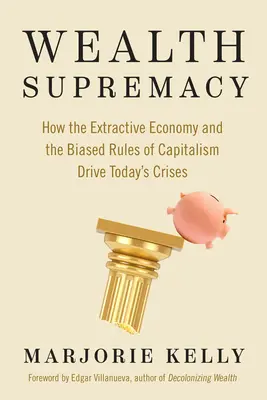 WEALTH SUPREMACY

How the Extractive Economy and the Biased Rules of Capitalism Drive Today's Crises

MARJORIE KELLY

Foreword by Edgar Villanueva, author of Decolonizing Wealth